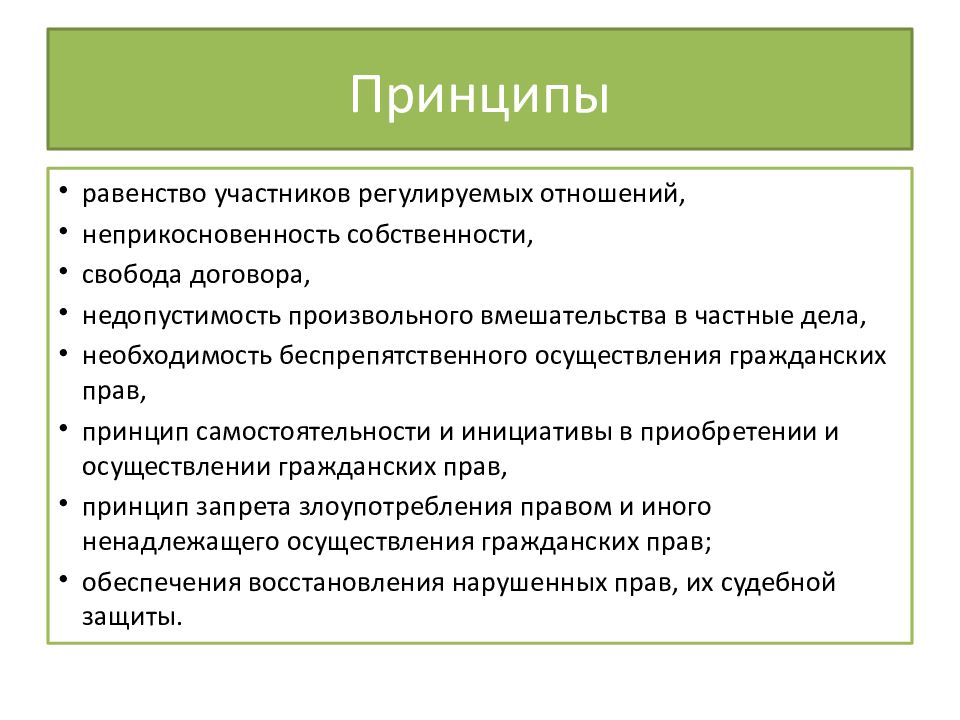 Принципы

• равенство участников регулируемых отношений,
• неприкосновенность собственности,
• свобода договора,
• недопустимость произвольного вмешательства в частные дела,
• необходимость беспрепятственного осуществления гражданских прав,
• принцип самостоятельности и инициативы в приобретении и осуществлении гражданских прав,
• принцип запрета злоупотребления правом и иного ненадлежащего осуществления гражданских прав;
• обеспечения восстановления нарушенных прав, их судебной защиты.